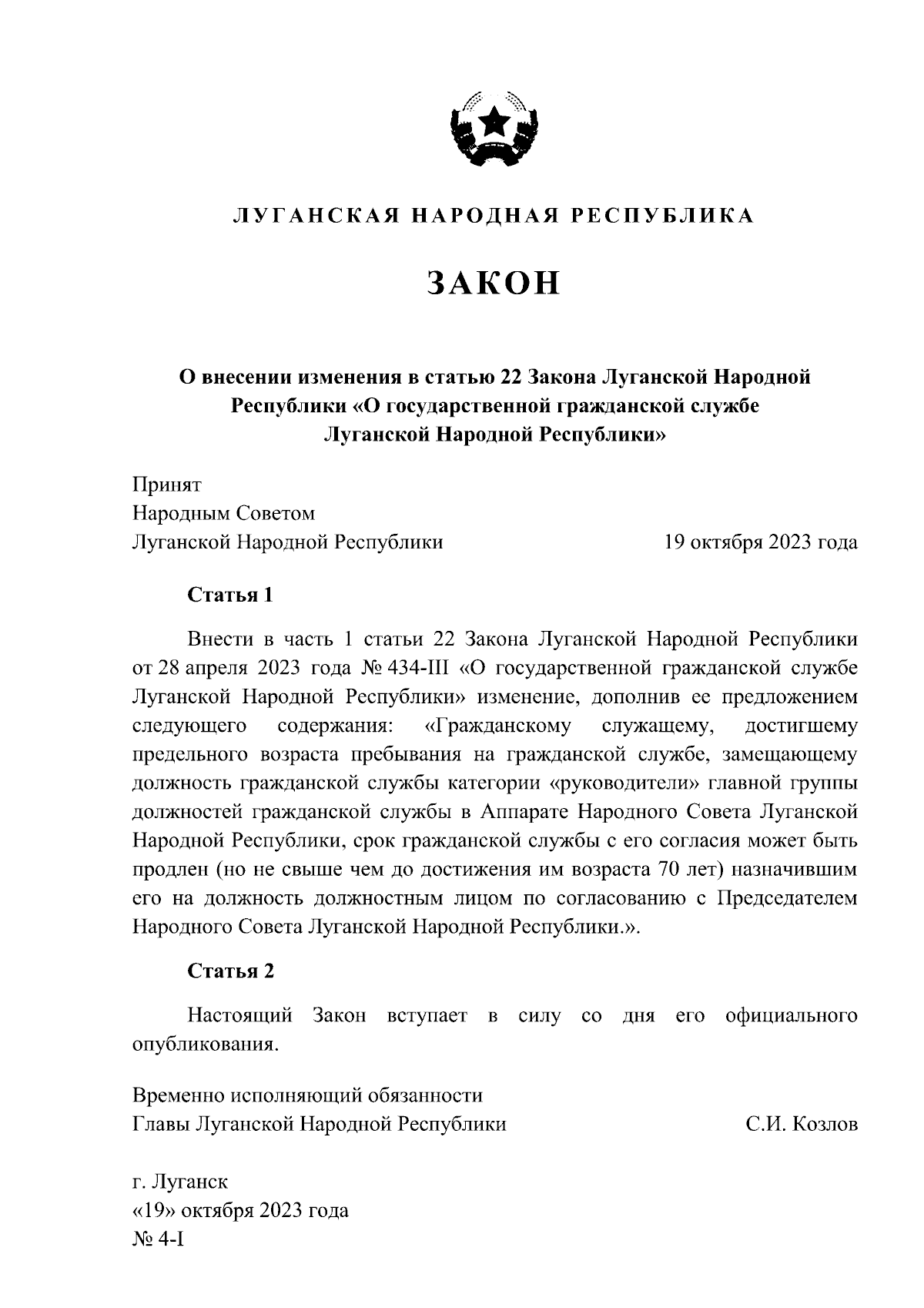 ЛУГАНСКАЯ НАРОДНАЯ РЕСПУБЛИКА

ЗАКОН

О внесении изменения в статью 22 Закона Луганской Народной Республики «О государственной гражданской службе Луганской Народной Республики»

Принят
Народным Советом
Луганской Народной Республики 19 октября 2023 года

Статья 1

Внести в часть 1 статьи 22 Закона Луганской Народной Республики от 28 апреля 2023 года № 434-III «О государственной гражданской службе Луганской Народной Республики» изменение, дополнив ее предложением следующего содержания: «Гражданскому служащему, достигшему предельного возраста пребывания на гражданской службе, замещающему должность гражданской службы категории «руководители» главной группы должностей гражданской службы в Аппарате Народного Совета Луганской Народной Республики, срок гражданской службы с его согласия может быть продлен (но не свыше чем до достижения им возраста 70 лет) назначившим его на должность должностным лицом по согласованию с Председателем Народного Совета Луганской Народной Республики.».

Статья 2

Настоящий Закон вступает в силу со дня его официального опубликования.

Временно исполняющий обязанности
Главы Луганской Народной Республики С.И. Козлов

г. Луганск
«19» октября 2023 года
№ 4-I